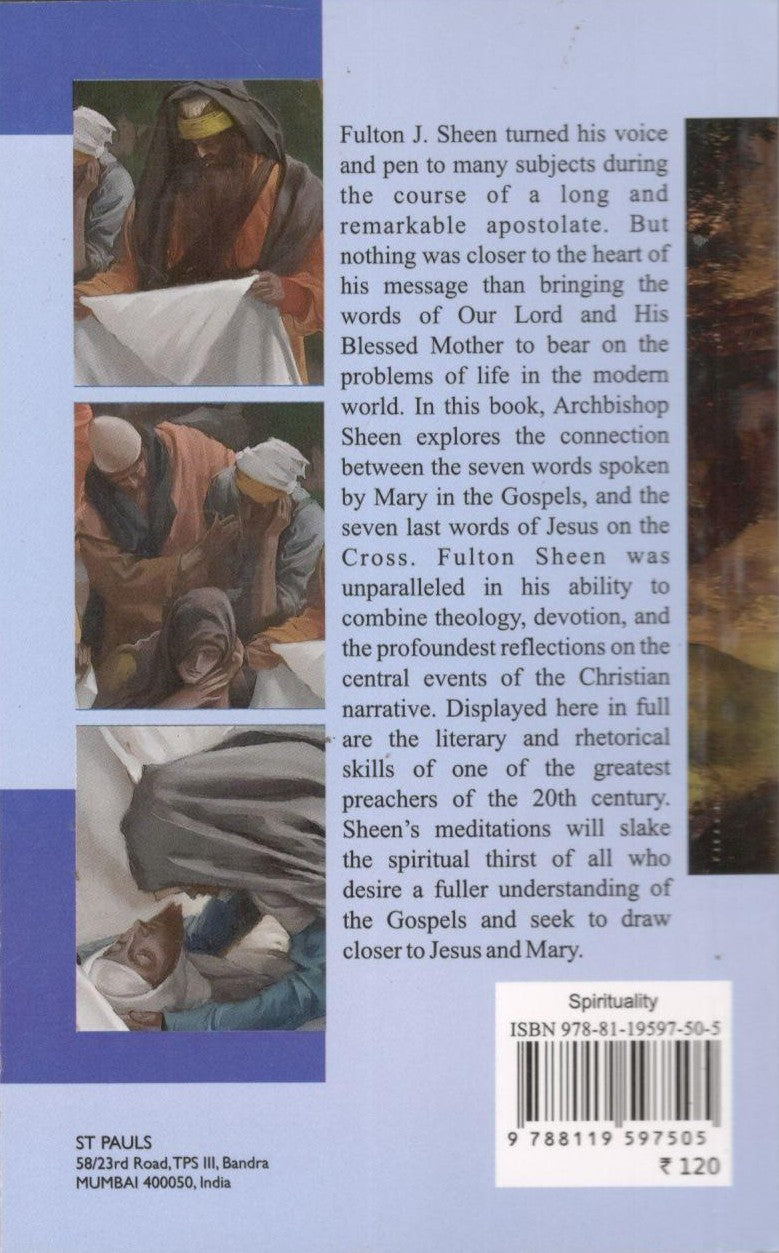 Fulton J. Sheen turned his voice and pen to many subjects during the course of a long and remarkable apostolate. But nothing was closer to the heart of his message than bringing the words of Our Lord and His Blessed Mother to bear on the problems of life in the modern world. In this book, Archbishop Sheen explores the connection between the seven words spoken by Mary in the Gospels, and the seven last words of Jesus on the Cross. Fulton Sheen was unparalleled in his ability to combine theology, devotion, and the profoundest reflections on the central events of the Christian narrative. Displayed here in full are the literary and rhetorical skills of one of the greatest preachers of the 20th century. Sheen's meditations will slake the spiritual thirst of all who desire a fuller understanding of the Gospels and seek to draw closer to Jesus and Mary.

Spirituality
ISBN 978-81-19597-50-5
9 788119 597505
₹ 120

ST PAULS
58/23rd Road, TPS III, Bandra
MUMBAI 400050, India